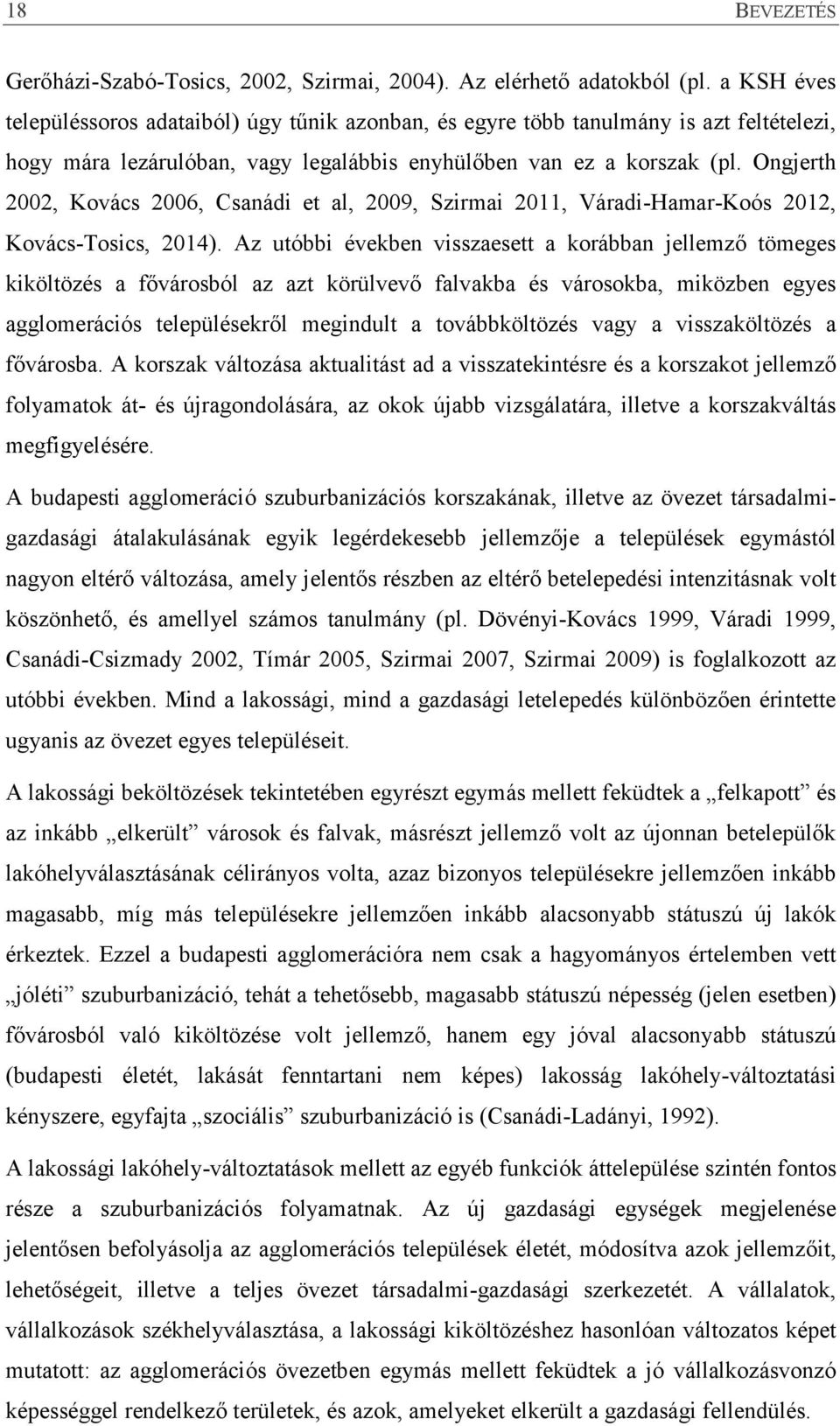 18 BEVEZETÉS

Gerőházi-Szabó-Tosics, 2002, Szirmai, 2004). Az elérhető adatokból (pl. a KSH éves településsoros adataiból) úgy tűnik azonban, és egyre több tanulmány is azt feltételezi, hogy mára lezárulóban, vagy legalábbis enyhülőben van ez a korszak (pl. Ongjerth 2002, Kovács 2006, Csanádi et al, 2009, Szirmai 2011, Váradi-Hamar-Koós 2012, Kovács-Tosics, 2014). Az utóbbi években visszaesett a korábban jellemző tömeges kiköltözés a fővárosból az azt körülvevő falvakba és városokba, miközben egyes agglomerációs településekről megindult a továbbköltözés vagy a visszaköltözés a fővárosba. A korszak változása aktualitást ad a visszatekintésre és a korszakot jellemző folyamatok át- és újragondolására, az okok újabb vizsgálatára, illetve a korszakváltás megfigyelésére.

A budapesti agglomeráció szuburbanizációs korszakának, illetve az övezet társadalmi-gazdasági átalakulásának egyik legérdekesebb jellemzője a települések egymástól nagyon eltérő változása, amely jelentős részben az eltérő betelepedési intenzitásnak volt köszönhető, és amellyel számos tanulmány (pl. Dövényi-Kovács 1999, Váradi 1999, Csanádi-Csizmady 2002, Tímár 2005, Szirmai 2007, Szirmai 2009) is foglalkozott az utóbbi években. Mind a lakossági, mind a gazdasági letelepedés különbözően érintette ugyanis az övezet egyes településeit.

A lakossági beköltözések tekintetében egyrészt egymás mellett feküdtek a „felkapott” és az inkább „elkerült” városok és falvak, másrészt jellemző volt az újonnan betelepülők lakóhelyválasztásának célirányos volta, azaz bizonyos településekre jellemzően inkább magasabb, míg más településekre jellemzően inkább alacsonyabb státuszú új lakók érkeztek. Ezzel a budapesti agglomerációra nem csak a hagyományos értelemben vett „jóléti” szuburbanizáció, tehát a tehetősebb, magasabb státuszú népesség (jelen esetben) fővárosból való kiköltözése volt jellemző, hanem egy jóval alacsonyabb státuszú (budapesti életét, lakását fenntartani nem képes) lakosság lakóhely-változtatási kényszere, egyfajta „szociális” szuburbanizáció is (Csanádi-Ladányi, 1992).

A lakossági lakóhely-változtatások mellett az egyéb funkciók áttelepülése szintén fontos része a szuburbanizációs folyamatnak. Az új gazdasági egységek megjelenése jelentősen befolyásolja az agglomerációs települések életét, módosítva azok jellemzőit, lehetőségeit, illetve a teljes övezet társadalmi-gazdasági szerkezetét. A vállalatok, vállalkozások székhelyválasztása, a lakossági kiköltözéshez hasonlóan változatos képet mutatott: az agglomerációs övezetben egymás mellett feküdtek a jó vállalkozásvonzó képességgel rendelkező területek, és azok, amelyeket elkerült a gazdasági fellendülés.